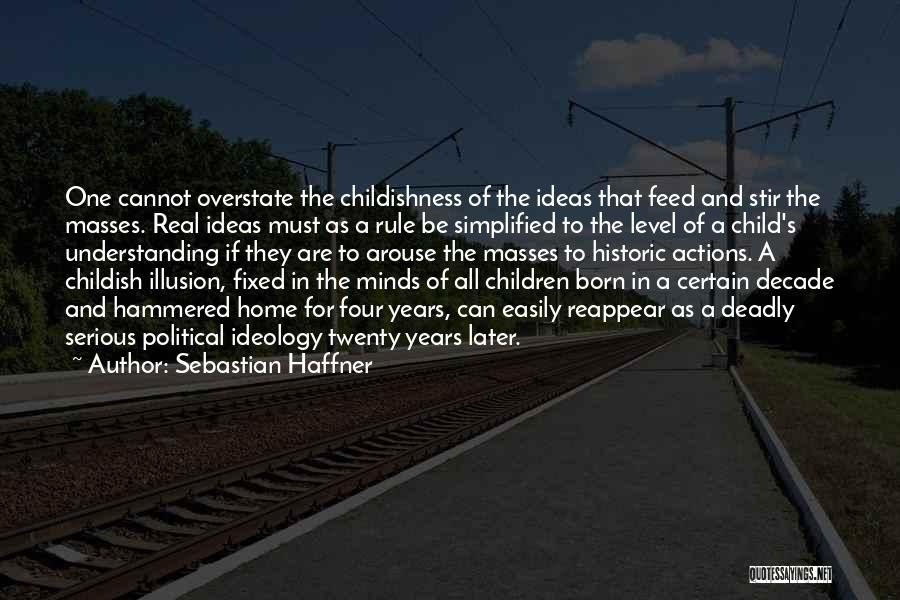 One cannot overstate the childishness of the ideas that feed and stir the masses. Real ideas must as a rule be simplified to the level of a child's understanding if they are to arouse the masses to historic actions. A childish illusion, fixed in the minds of all children born in a certain decade and hammered home for four years, can easily reappear as a deadly serious political ideology twenty years later.
~ Author: Sebastian Haffner

QUOTESSAYINGS.NET